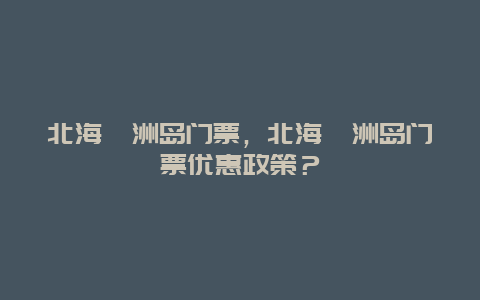 北海 洲岛门票，北海 洲岛门票优惠政策？